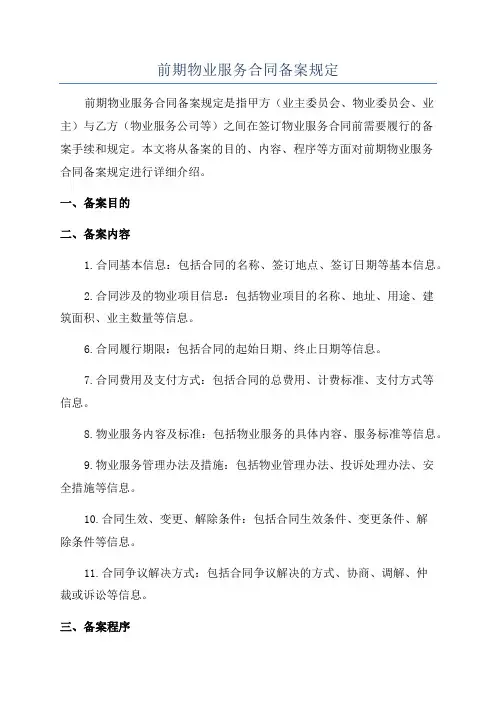 前期物业服务合同备案规定

前期物业服务合同备案规定是指甲方（业主委员会、物业委员会、业主）与乙方（物业服务公司等）之间在签订物业服务合同前需要履行的备案手续和规定。本文将从备案的目的、内容、程序等方面对前期物业服务合同备案规定进行详细介绍。

一、备案目的

二、备案内容

1.合同基本信息：包括合同的名称、签订地点、签订日期等基本信息。

2.合同涉及的物业项目信息：包括物业项目的名称、地址、用途、建筑面积、业主数量等信息。

6.合同履行期限：包括合同的起始日期、终止日期等信息。

7.合同费用及支付方式：包括合同的总费用、计费标准、支付方式等信息。

8.物业服务内容及标准：包括物业服务的具体内容、服务标准等信息。

9.物业服务管理办法及措施：包括物业管理办法、投诉处理办法、安全措施等信息。

10.合同生效、变更、解除条件：包括合同生效条件、变更条件、解除条件等信息。

11.合同争议解决方式：包括合同争议解决的方式、协商、调解、仲裁或诉讼等信息。

三、备案程序